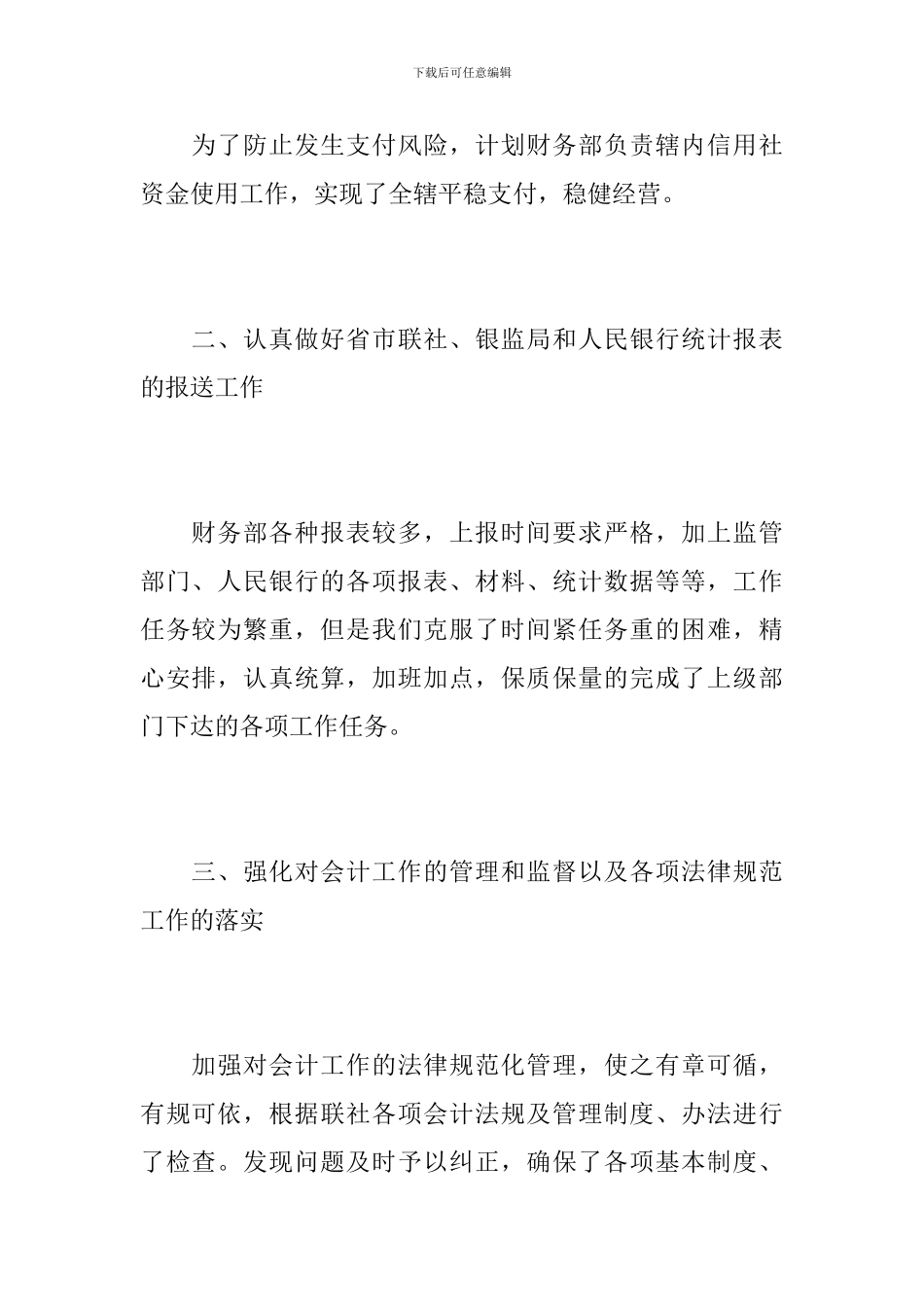 下载后可任意编辑

为了防止发生支付风险，计划财务部负责辖内信用社资金使用工作，实现了全辖平稳支付，稳健经营。

二、认真做好省市联社、银监局和人民银行统计报表的报送工作

财务部各种报表较多，上报时间要求严格，加上监管部门、人民银行的各项报表、材料、统计数据等等，工作任务较为繁重，但是我们克服了时间紧任务重的困难，精心安排，认真统算，加班加点，保质保量的完成了上级部门下达的各项工作任务。

三、强化对会计工作的管理和监督以及各项法律规范工作的落实

加强对会计工作的法律规范化管理，使之有章可循，有规可依，根据联社各项会计法规及管理制度、办法进行了检查。发现问题及时予以纠正，确保了各项基本制度、